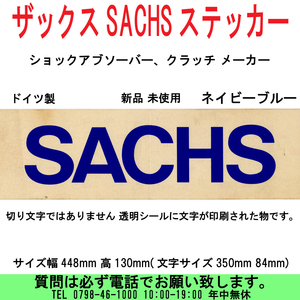 ザックス SACHS ステッカー

ショックアブソーバー、クラッチ メーカー

ドイツ製 新品 未使用 ネイビーブルー

SACHS

切り文字ではありません 透明シールに文字が印刷された物です。

サイズ幅 448mm 高 130mm( 文字サイズ 350mm 84mm)

質問は必ず電話でお願い致します。
TEL 0798-46-1000 10:00-19:00 年中無休